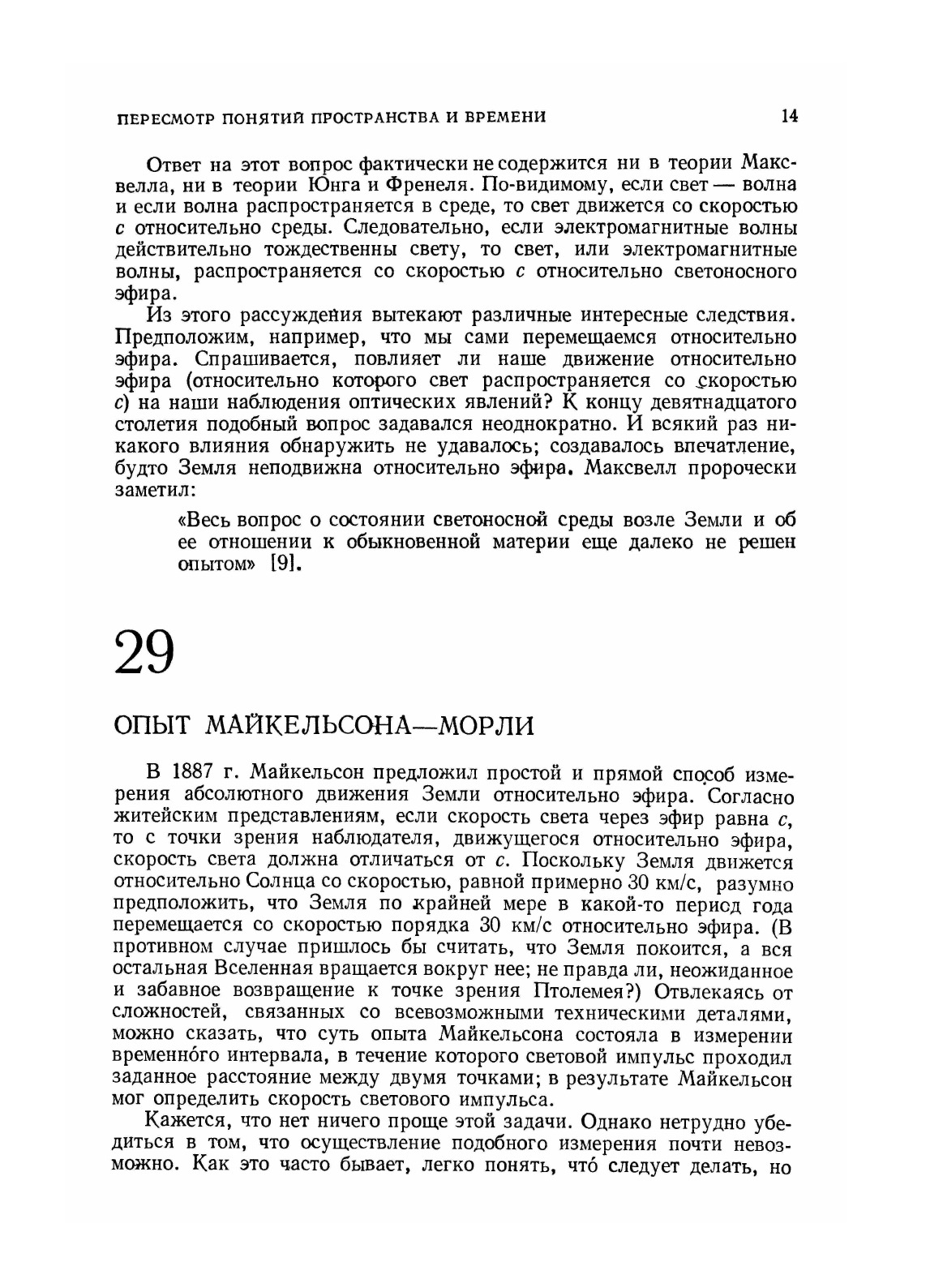 ПЕРЕСМОТР ПОНЯТИЙ ПРОСТРАНСТВА И ВРЕМЕНИ 14

Ответ на этот вопрос фактически не содержится ни в теории Максвелла, ни в теории Юнга и Френеля. По-видимому, если свет — волна и если волна распространяется в среде, то свет движется со скоростью $c$ относительно среды. Следовательно, если электромагнитные волны действительно тождественны свету, то свет, или электромагнитные волны, распространяется со скоростью $c$ относительно светоносного эфира.

Из этого рассуждения вытекают различные интересные следствия. Предположим, например, что мы сами перемещаемся относительно эфира. Спрашивается, повлияет ли наше движение относительно эфира (относительно которого свет распространяется со скоростью $c$) на наши наблюдения оптических явлений? К концу девятнадцатого столетия подобный вопрос задавался неоднократно. И всякий раз никакого влияния обнаружить не удавалось; создавалось впечатление, будто Земля неподвижна относительно эфира. Максвелл пророчески заметил:

«Весь вопрос о состоянии светоносной среды возле Земли и об ее отношении к обыкновенной материи еще далеко не решен опытом» [9].

29

ОПЫТ МАЙКЕЛЬСОНА—МОРЛИ

В 1887 г. Майкельсон предложил простой и прямой способ измерения абсолютного движения Земли относительно эфира. Согласно житейским представлениям, если скорость света через эфир равна $c$, то с точки зрения наблюдателя, движущегося относительно эфира, скорость света должна отличаться от $c$. Поскольку Земля движется относительно Солнца со скоростью, равной примерно 30 км/с, разумно предположить, что Земля по крайней мере в какой-то период года перемещается со скоростью порядка 30 км/с относительно эфира. (В противном случае пришлось бы считать, что Земля покоится, а вся остальная Вселенная вращается вокруг нее; не правда ли, неожиданное и забавное возвращение к точке зрения Птолемея?) Отвлекаясь от сложностей, связанных со всевозможными техническими деталями, можно сказать, что суть опыта Майкельсона состояла в измерении временно́го интервала, в течение которого световой импульс проходил заданное расстояние между двумя точками; в результате Майкельсон мог определить скорость светового импульса.

Кажется, что нет ничего проще этой задачи. Однако нетрудно убедиться в том, что осуществление подобного измерения почти невозможно. Как это часто бывает, легко понять, что́ следует делать, но